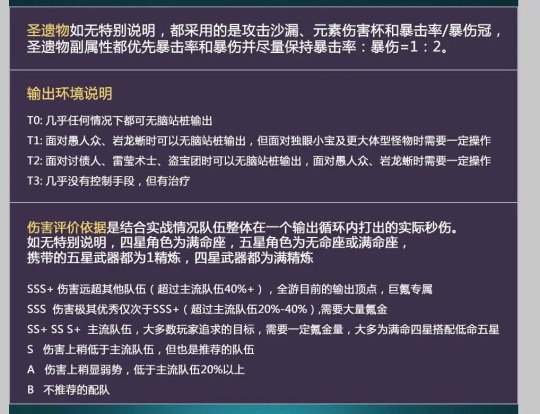 圣遗物如无特别说明，都采用的是攻击沙漏、元素伤害杯和暴击率/暴伤冠，圣遗物副属性都优先暴击率和暴伤并尽量保持暴击率：暴伤=1：2。

输出环境说明

T0: 几乎任何情况下都可无脑站桩输出

T1: 面对愚人众、岩龙蜥时可以无脑站桩输出，但面对独眼小宝及更大体型怪物时需要一定操作

T2: 面对讨债人、雷莹术士、盗宝团时可以无脑站桩输出，面对愚人众、岩龙蜥时需要一定操作

T3: 几乎没有控制手段，但有治疗

伤害评价依据是结合实战情况队伍整体在一个输出循环内打出的实际秒伤。
如无特别说明，四星角色为满命座，五星角色为无命座或满命座，
携带的五星武器都为1精炼，四星武器都为满精炼

SSS+ 伤害远超其他队伍（超过主流队伍40%+），全游目前的输出顶点，巨氪专属

SSS 伤害极其优秀仅次于SSS+（超过主流队伍20%-40%）,需要大量氪金

SS+ SS S+ 主流队伍，大多数玩家追求的目标，需要一定氪金量，大多为满命四星搭配低命五星

S 伤害上稍低于主流队伍，但也是推荐的队伍

A 伤害上稍显弱势，低于主流队伍20%以上

B 不推荐的配队